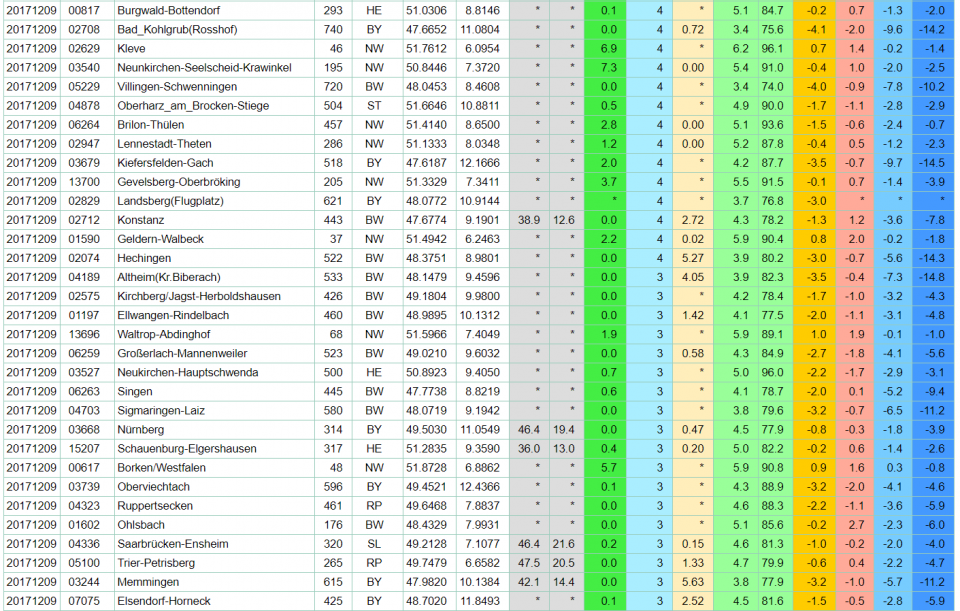 | 20171209 | 00817 | Burgwald-Bottendorf | 293 | HE | 51.0306 | 8.8146 | * | * | 0.1 | 4 | * | 5.1 | 84.7 | -0.2 | 0.7 | -1.3 | -2.0 |
|---|---|---|---|---|---|---|---|---|---|---|---|---|---|---|---|---|---|
| 20171209 | 02708 | Bad_Kohlgrub(Rosshof) | 740 | BY | 47.6652 | 11.0804 | * | * | 0.0 | 4 | 0.72 | 3.4 | 75.6 | -4.1 | -2.0 | -9.6 | -14.2 |
| 20171209 | 02629 | Kleve | 46 | NW | 51.7612 | 6.0954 | * | * | 6.9 | 4 | * | 6.2 | 96.1 | 0.7 | 1.4 | -0.2 | -1.4 |
| 20171209 | 03540 | Neunkirchen-Seelscheid-Krawinkel | 195 | NW | 50.8446 | 7.3720 | * | * | 7.3 | 4 | 0.00 | 5.4 | 91.0 | -0.4 | 1.0 | -2.0 | -2.5 |
| 20171209 | 05229 | Villingen-Schwenningen | 720 | BW | 48.0453 | 8.4608 | * | * | 0.0 | 4 | * | 3.4 | 74.0 | -4.0 | -0.9 | -7.8 | -10.2 |
| 20171209 | 04878 | Oberharz_am_Brocken-Stiege | 504 | ST | 51.6646 | 10.8811 | * | * | 0.5 | 4 | * | 4.9 | 90.0 | -1.7 | -1.1 | -2.8 | -2.9 |
| 20171209 | 06264 | Brilon-Thülen | 457 | NW | 51.4140 | 8.6500 | * | * | 2.8 | 4 | 0.00 | 5.1 | 93.6 | -1.5 | -0.6 | -2.4 | -0.7 |
| 20171209 | 02947 | Lennestadt-Theten | 286 | NW | 51.1333 | 8.0348 | * | * | 1.2 | 4 | 0.00 | 5.2 | 87.8 | -0.4 | 0.5 | -1.2 | -2.3 |
| 20171209 | 03679 | Kiefersfelden-Gach | 518 | BY | 47.6187 | 12.1666 | * | * | 2.0 | 4 | * | 4.2 | 87.7 | -3.5 | -0.7 | -9.7 | -14.5 |
| 20171209 | 13700 | Gevelsberg-Oberbröking | 205 | NW | 51.3329 | 7.3411 | * | * | 3.7 | 4 | * | 5.5 | 91.5 | -0.1 | 0.7 | -1.4 | -3.9 |
| 20171209 | 02829 | Landsberg(Flugplatz) | 621 | BY | 48.0772 | 10.9144 | * | * | * | 4 | * | 3.7 | 76.8 | -3.0 | * | * | * |
| 20171209 | 02712 | Konstanz | 443 | BW | 47.6774 | 9.1901 | 38.9 | 12.6 | 0.0 | 4 | 2.72 | 4.3 | 78.2 | -1.3 | 1.2 | -3.6 | -7.8 |
| 20171209 | 01590 | Geldern-Walbeck | 37 | NW | 51.4942 | 6.2463 | * | * | 2.2 | 4 | 0.02 | 5.9 | 90.4 | 0.8 | 2.0 | -0.2 | -1.8 |
| 20171209 | 02074 | Hechingen | 522 | BW | 48.3751 | 8.9801 | * | * | 0.0 | 4 | 5.27 | 3.9 | 80.2 | -3.0 | -0.7 | -5.6 | -14.3 |
| 20171209 | 04189 | Altheim(Kr.Biberach) | 533 | BW | 48.1479 | 9.4596 | * | * | 0.0 | 3 | 4.05 | 3.9 | 82.3 | -3.5 | -0.4 | -7.3 | -14.8 |
| 20171209 | 02575 | Kirchberg/Jagst-Herboldshausen | 426 | BW | 49.1804 | 9.9800 | * | * | 0.0 | 3 | * | 4.2 | 78.4 | -1.7 | -1.0 | -3.2 | -4.3 |
| 20171209 | 01197 | Ellwangen-Rindelbach | 460 | BW | 48.9895 | 10.1312 | * | * | 0.0 | 3 | 1.42 | 4.1 | 77.5 | -2.0 | -1.1 | -3.1 | -4.8 |
| 20171209 | 13696 | Waltrop-Abdinghof | 68 | NW | 51.5966 | 7.4049 | * | * | 1.9 | 3 | * | 5.9 | 89.1 | 1.0 | 1.9 | -0.1 | -1.0 |
| 20171209 | 06259 | Großerlach-Mannenweiler | 523 | BW | 49.0210 | 9.6032 | * | * | 0.0 | 3 | 0.58 | 4.3 | 84.9 | -2.7 | -1.8 | -4.1 | -5.6 |
| 20171209 | 03527 | Neukirchen-Hauptschwenda | 500 | HE | 50.8923 | 9.4050 | * | * | 0.7 | 3 | * | 5.0 | 96.0 | -2.2 | -1.7 | -2.9 | -3.1 |
| 20171209 | 06263 | Singen | 445 | BW | 47.7738 | 8.8219 | * | * | 0.6 | 3 | * | 4.1 | 78.7 | -2.0 | 0.1 | -5.2 | -9.4 |
| 20171209 | 04703 | Sigmaringen-Laiz | 580 | BW | 48.0719 | 9.1942 | * | * | 0.0 | 3 | * | 3.8 | 79.6 | -3.2 | -0.7 | -6.5 | -11.2 |
| 20171209 | 03668 | Nürnberg | 314 | BY | 49.5030 | 11.0549 | 46.4 | 19.4 | 0.0 | 3 | 0.47 | 4.5 | 77.9 | -0.8 | -0.3 | -1.8 | -3.9 |
| 20171209 | 15207 | Schauenburg-Elgershausen | 317 | HE | 51.2835 | 9.3590 | 36.0 | 13.0 | 0.4 | 3 | 0.20 | 5.0 | 82.2 | -0.2 | 0.6 | -1.4 | -2.6 |
| 20171209 | 00617 | Borken/Westfalen | 48 | NW | 51.8728 | 6.8862 | * | * | 5.7 | 3 | * | 5.9 | 90.8 | 0.9 | 1.6 | 0.3 | -0.8 |
| 20171209 | 03739 | Oberviechtach | 596 | BY | 49.4521 | 12.4366 | * | * | 0.1 | 3 | * | 4.3 | 88.9 | -3.2 | -2.0 | -4.1 | -4.6 |
| 20171209 | 04323 | Ruppertsecken | 461 | RP | 49.6468 | 7.8837 | * | * | 0.0 | 3 | * | 4.6 | 88.3 | -2.2 | -1.1 | -3.6 | -5.9 |
| 20171209 | 01602 | Ohlsbach | 176 | BW | 48.4329 | 7.9931 | * | * | 0.0 | 3 | * | 5.1 | 85.6 | -0.2 | 2.7 | -2.3 | -6.0 |
| 20171209 | 04336 | Saarbrücken-Ensheim | 320 | SL | 49.2128 | 7.1077 | 46.4 | 21.6 | 0.2 | 3 | 0.15 | 4.6 | 81.3 | -1.0 | -0.2 | -2.0 | -4.0 |
| 20171209 | 05100 | Trier-Petrisberg | 265 | RP | 49.7479 | 6.6582 | 47.5 | 20.5 | 0.0 | 3 | 1.33 | 4.7 | 79.9 | -0.6 | 0.4 | -2.2 | -4.7 |
| 20171209 | 03244 | Memmingen | 615 | BY | 47.9820 | 10.1384 | 42.1 | 14.4 | 0.0 | 3 | 5.63 | 3.8 | 77.9 | -3.2 | -1.0 | -5.7 | -11.2 |
| 20171209 | 07075 | Elsendorf-Horneck | 425 | BY | 48.7020 | 11.8493 | * | * | 0.1 | 3 | 2.52 | 4.5 | 81.6 | -1.5 | -0.5 | -2.8 | -5.9 |